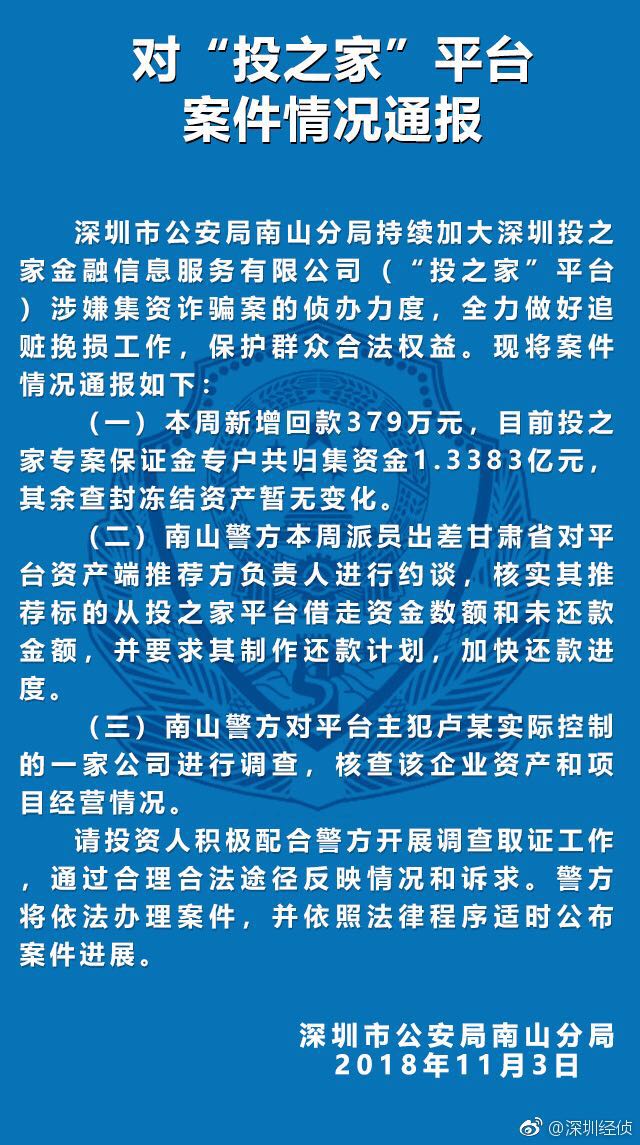 对“投之家”平台
案件情况通报

深圳市公安局南山分局持续加大深圳投之家金融信息服务有限公司（“投之家”平台）涉嫌集资诈骗案的侦办力度，全力做好追赃挽损工作，保护群众合法权益。现将案件情况通报如下：

（一）本周新增回款379万元，目前投之家专案保证金专户共归集资金1.3383亿元，其余查封冻结资产暂无变化。

（二）南山警方本周派员出差甘肃省对平台资产端推荐方负责人进行约谈，核实其推荐标的从投之家平台借走资金数额和未还款金额，并要求其制作还款计划，加快还款进度。

（三）南山警方对平台主犯卢某实际控制的一家公司进行调查，核查该企业资产和项目经营情况。

请投资人积极配合警方开展调查取证工作，通过合理合法途径反映情况和诉求。警方将依法办理案件，并依照法律程序适时公布案件进展。

深圳市公安局南山分局
2018年11月3日

@深圳经侦